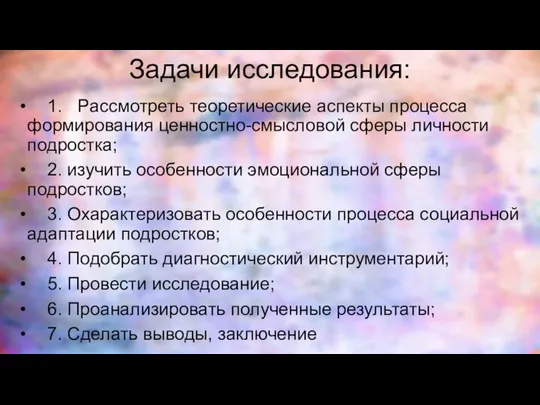 Задачи исследования:

• 1. Рассмотреть теоретические аспекты процесса формирования ценностно-смысловой сферы личности подростка;

• 2. изучить особенности эмоциональной сферы подростков;

• 3. Охарактеризовать особенности процесса социальной адаптации подростков;

• 4. Подобрать диагностический инструментарий;

• 5. Провести исследование;

• 6. Проанализировать полученные результаты;

• 7. Сделать выводы, заключение